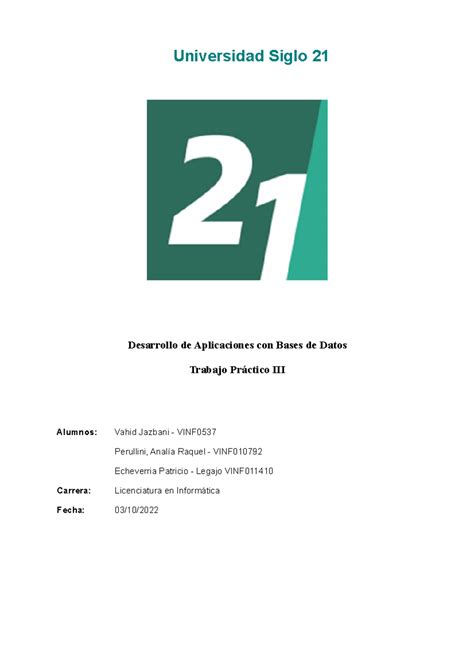 Universidad Siglo 21

21

Desarrollo de Aplicaciones con Bases de Datos

Trabajo Práctico III

Alumnos: Vahid Jazbani - VINF0537
Perullini, Analía Raquel - VINF010792
Echeverria Patricio - Legajo VINF011410
Carrera: Licenciatura en Informática
Fecha: 03/10/2022